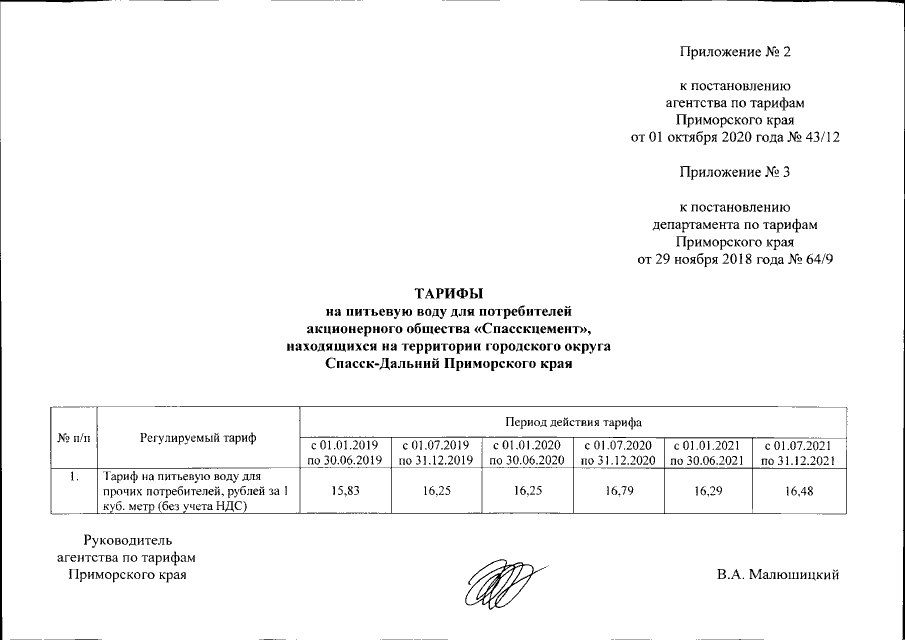 Приложение № 2

к постановлению агентства по тарифам Приморского края от 01 октября 2020 года № 43/12

Приложение № 3

к постановлению департамента по тарифам Приморского края от 29 ноября 2018 года № 64/9

ТАРИФЫ
на питьевую воду для потребителей акционерного общества «Спасскцемент», находящихся на территории городского округа Спасск-Дальний Приморского края

| № п/п | Регулируемый тариф | Период действия тарифа | | | | | |
|---|---|---|---|---|---|---|---|
| | | с 01.01.2019 по 30.06.2019 | с 01.07.2019 по 31.12.2019 | с 01.01.2020 по 30.06.2020 | с 01.07.2020 по 31.12.2020 | с 01.01.2021 по 30.06.2021 | с 01.07.2021 по 31.12.2021 |
| 1. | Тариф на питьевую воду для прочих потребителей, рублей за 1 куб. метр (без учета НДС) | 15,83 | 16,25 | 16,25 | 16,79 | 16,29 | 16,48 |

Руководитель агентства по тарифам Приморского края

В.А. Малюшицкий